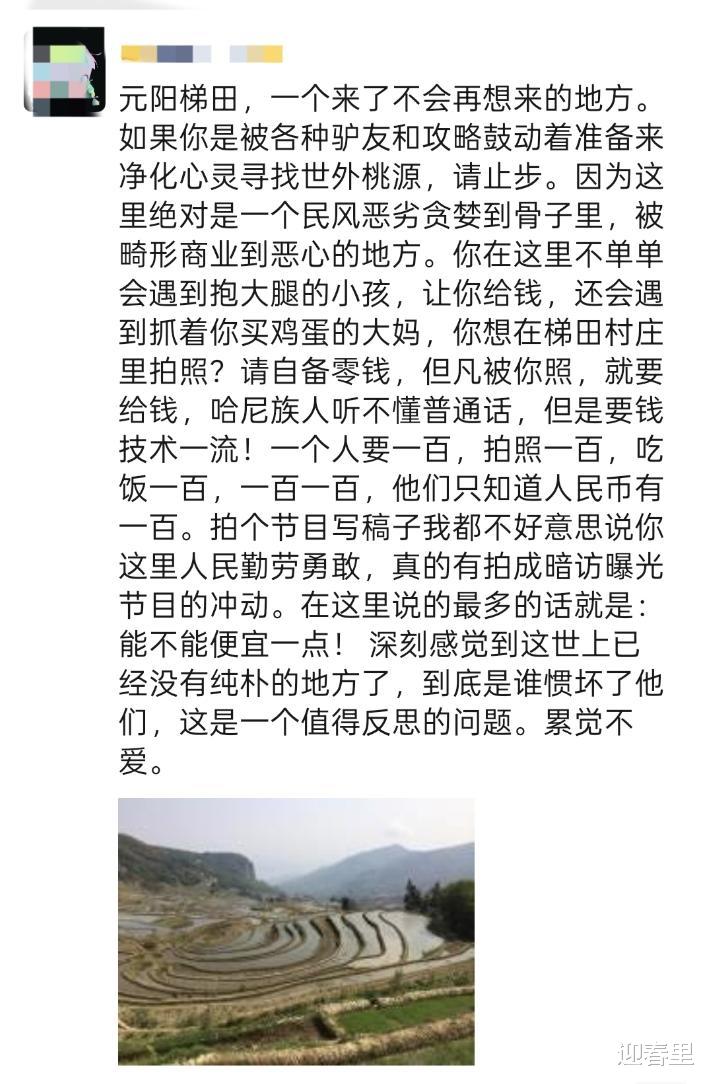 元阳梯田，一个来了不会再想来的地方。如果你是被各种驴友和攻略鼓动着准备来净化心灵寻找世外桃源，请止步。因为这里绝对是一个民风恶劣贪婪到骨子里，被畸形商业到恶心的地方。你在这里不单单会遇到抱大腿的小孩，让你给钱，还会遇到抓着你买鸡蛋的大妈，你想在梯田村庄里拍照？请自备零钱，但凡被你照，就要给钱，哈尼族人听不懂普通话，但是要钱技术一流！一个人要一百，拍照一百，吃饭一百，一百一百，他们只知道人民币有一百。拍个节目写稿子我都不好意思说你这里人民勤劳勇敢，真的有拍成暗访曝光节目的冲动。在这里说的最多的话就是：能不能便宜一点！ 深刻感觉到这世上已经没有纯朴的地方了，到底是谁惯坏了他们，这是一个值得反思的问题。累觉不爱。

迎春里